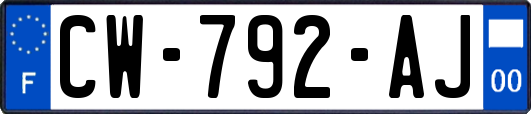 F
CW-792-AJ
00